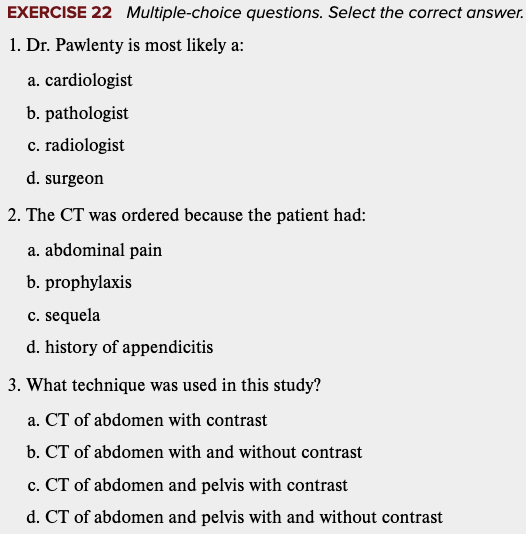 EXERCISE 22 Multiple-choice questions. Select the correct answer.

1. Dr. Pawlenty is most likely a:

a. cardiologist

b. pathologist

c. radiologist

d. surgeon

2. The CT was ordered because the patient had:

a. abdominal pain

b. prophylaxis

c. sequela

d. history of appendicitis

3. What technique was used in this study?

a. CT of abdomen with contrast

b. CT of abdomen with and without contrast

c. CT of abdomen and pelvis with contrast

d. CT of abdomen and pelvis with and without contrast